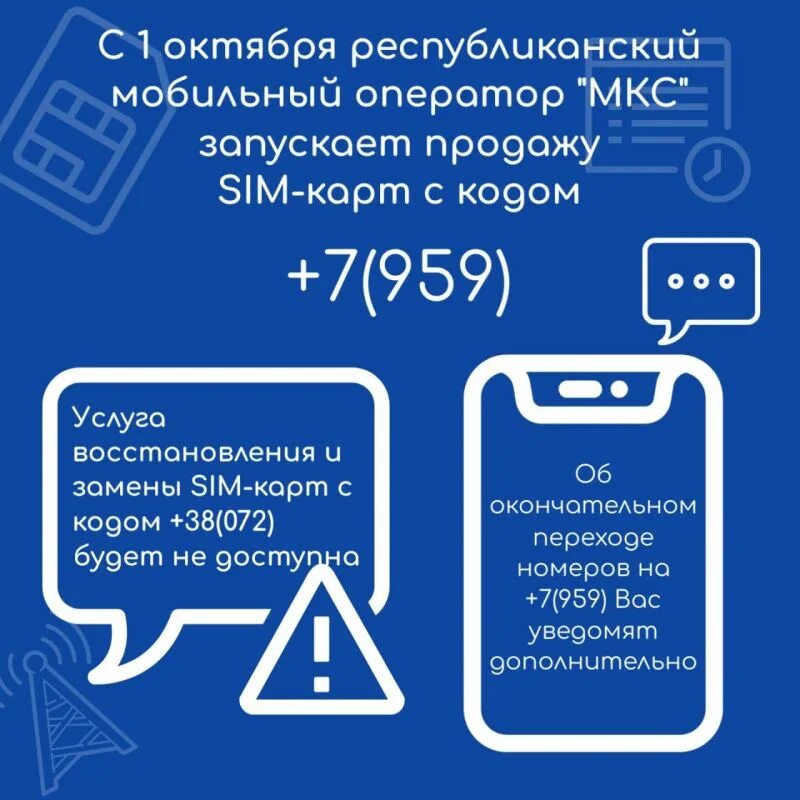 С 1 октября республиканский мобильный оператор "МКС" запускает продажу SIM-карт с кодом

+7(959)

Услуга восстановления и замены SIM-карт с кодом +38(072) будет не доступна

Об окончательном переходе номеров на +7(959) Вас уведомят дополнительно